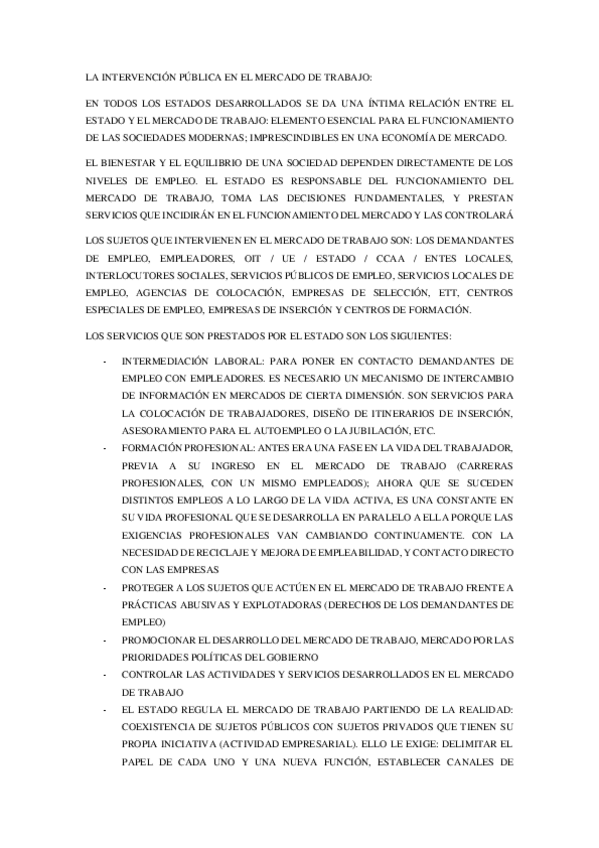 LA INTERVENCIÓN PÚBLICA EN EL MERCADO DE TRABAJO:

EN TODOS LOS ESTADOS DESARROLLADOS SE DA UNA ÍNTIMA RELACIÓN ENTRE EL ESTADO Y EL MERCADO DE TRABAJO: ELEMENTO ESENCIAL PARA EL FUNCIONAMIENTO DE LAS SOCIEDADES MODERNAS; IMPRESCINDIBLES EN UNA ECONOMÍA DE MERCADO.

EL BIENESTAR Y EL EQUILIBRIO DE UNA SOCIEDAD DEPENDEN DIRECTAMENTE DE LOS NIVELES DE EMPLEO. EL ESTADO ES RESPONSABLE DEL FUNCIONAMIENTO DEL MERCADO DE TRABAJO, TOMA LAS DECISIONES FUNDAMENTALES, Y PRESTAN SERVICIOS QUE INCIDIRÁN EN EL FUNCIONAMIENTO DEL MERCADO Y LAS CONTROLARÁ

LOS SUJETOS QUE INTERVIENEN EN EL MERCADO DE TRABAJO SON: LOS DEMANDANTES DE EMPLEO, EMPLEADORES, OIT / UE / ESTADO / CCAA / ENTES LOCALES, INTERLOCUTORES SOCIALES, SERVICIOS PÚBLICOS DE EMPLEO, SERVICIOS LOCALES DE EMPLEO, AGENCIAS DE COLOCACIÓN, EMPRESAS DE SELECCIÓN, ETT, CENTROS ESPECIALES DE EMPLEO, EMPRESAS DE INSERCIÓN Y CENTROS DE FORMACIÓN.

LOS SERVICIOS QUE SON PRESTADOS POR EL ESTADO SON LOS SIGUIENTES:

- INTERMEDIACIÓN LABORAL: PARA PONER EN CONTACTO DEMANDANTES DE EMPLEO CON EMPLEADORES. ES NECESARIO UN MECANISMO DE INTERCAMBIO DE INFORMACIÓN EN MERCADOS DE CIERTA DIMENSIÓN. SON SERVICIOS PARA LA COLOCACIÓN DE TRABAJADORES, DISEÑO DE ITINERARIOS DE INSERCIÓN, ASESORAMIENTO PARA EL AUTOEMPLEO O LA JUBILACIÓN, ETC.
- FORMACIÓN PROFESIONAL: ANTES ERA UNA FASE EN LA VIDA DEL TRABAJADOR, PREVIA A SU INGRESO EN EL MERCADO DE TRABAJO (CARRERAS PROFESIONALES, CON UN MISMO EMPLEADOS); AHORA QUE SE SUCEDEN DISTINTOS EMPLEOS A LO LARGO DE LA VIDA ACTIVA, ES UNA CONSTANTE EN SU VIDA PROFESIONAL QUE SE DESARROLLA EN PARALELO A ELLA PORQUE LAS EXIGENCIAS PROFESIONALES VAN CAMBIANDO CONTINUAMENTE. CON LA NECESIDAD DE RECICLAJE Y MEJORA DE EMPLEABILIDAD, Y CONTACTO DIRECTO CON LAS EMPRESAS
- PROTEGER A LOS SUJETOS QUE ACTÚEN EN EL MERCADO DE TRABAJO FRENTE A PRÁCTICAS ABUSIVAS Y EXPLOTADORAS (DERECHOS DE LOS DEMANDANTES DE EMPLEO)
- PROMOCIONAR EL DESARROLLO DEL MERCADO DE TRABAJO, MERCADO POR LAS PRIORIDADES POLÍTICAS DEL GOBIERNO
- CONTROLAR LAS ACTIVIDADES Y SERVICIOS DESARROLLADOS EN EL MERCADO DE TRABAJO
- EL ESTADO REGULA EL MERCADO DE TRABAJO PARTIENDO DE LA REALIDAD: COEXISTENCIA DE SUJETOS PÚBLICOS CON SUJETOS PRIVADOS QUE TIENEN SU PROPIA INICIATIVA (ACTIVIDAD EMPRESARIAL). ELLO LE EXIGE: DELIMITAR EL PAPEL DE CADA UNO Y UNA NUEVA FUNCIÓN, ESTABLECER CANALES DE